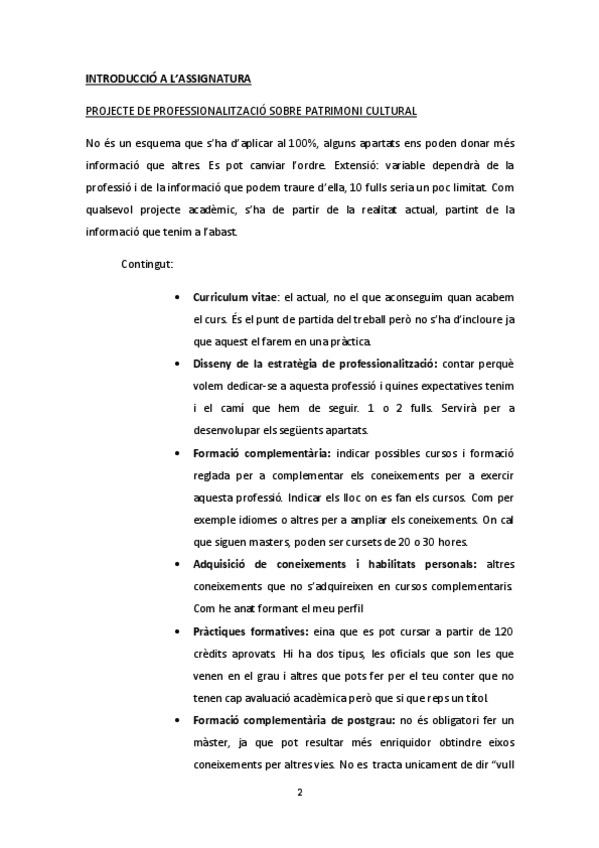 INTRODUCCIÓ A L'ASSIGNATURA

PROJECTE DE PROFESSIONALITZACIÓ SOBRE PATRIMONI CULTURAL

No és un esquema que s'ha d'aplicar al 100%, alguns apartats ens poden donar més informació que altres. Es pot canviar l'ordre. Extensió: variable dependrà de la professió i de la informació que podem traure d'ella, 10 fulls seria un poc limitat. Com qualsevol projecte acadèmic, s'ha de partir de la realitat actual, partint de la informació que tenim a l'abast.

Contingut:

• Curriculum vitae: el actual, no el que aconseguim quan acabem el curs. És el punt de partida del treball però no s'ha d'incloure ja que aquest el farem en una pràctica.

• Disseny de la estratègia de professionalització: contar perquè volem dedicar-se a aquesta professió i quines expectatives tenim i el camí que hem de seguir. 1 o 2 fulls. Servirà per a desenvolupar els següents apartats.

• Formació complementària: indicar possibles cursos i formació reglada per a complementar els coneixements per a exercir aquesta professió. Indicar els lloc on es fan els cursos. Com per exemple idiomes o altres per a ampliar els coneixements. On cal que siguen masters, poden ser cursets de 20 o 30 hores.

• Adquisició de coneixements i habilitats personals: altres coneixements que no s'adquireixen en cursos complementaris. Com he anat formant el meu perfil

• Pràctiques formatives: eina que es pot cursar a partir de 120 crèdits aprovats. Hi ha dos tipus, les oficials que son les que venen en el grau i altres que pots fer per el teu conter que no tenen cap avaluació acadèmica però que si que reps un títol.

• Formació complementària de postgrau: no és obligatori fer un màster, ja que pot resultar més enriquidor obtindre eixos coneixements per altres vies. No es tracta unicament de dir "vull

2